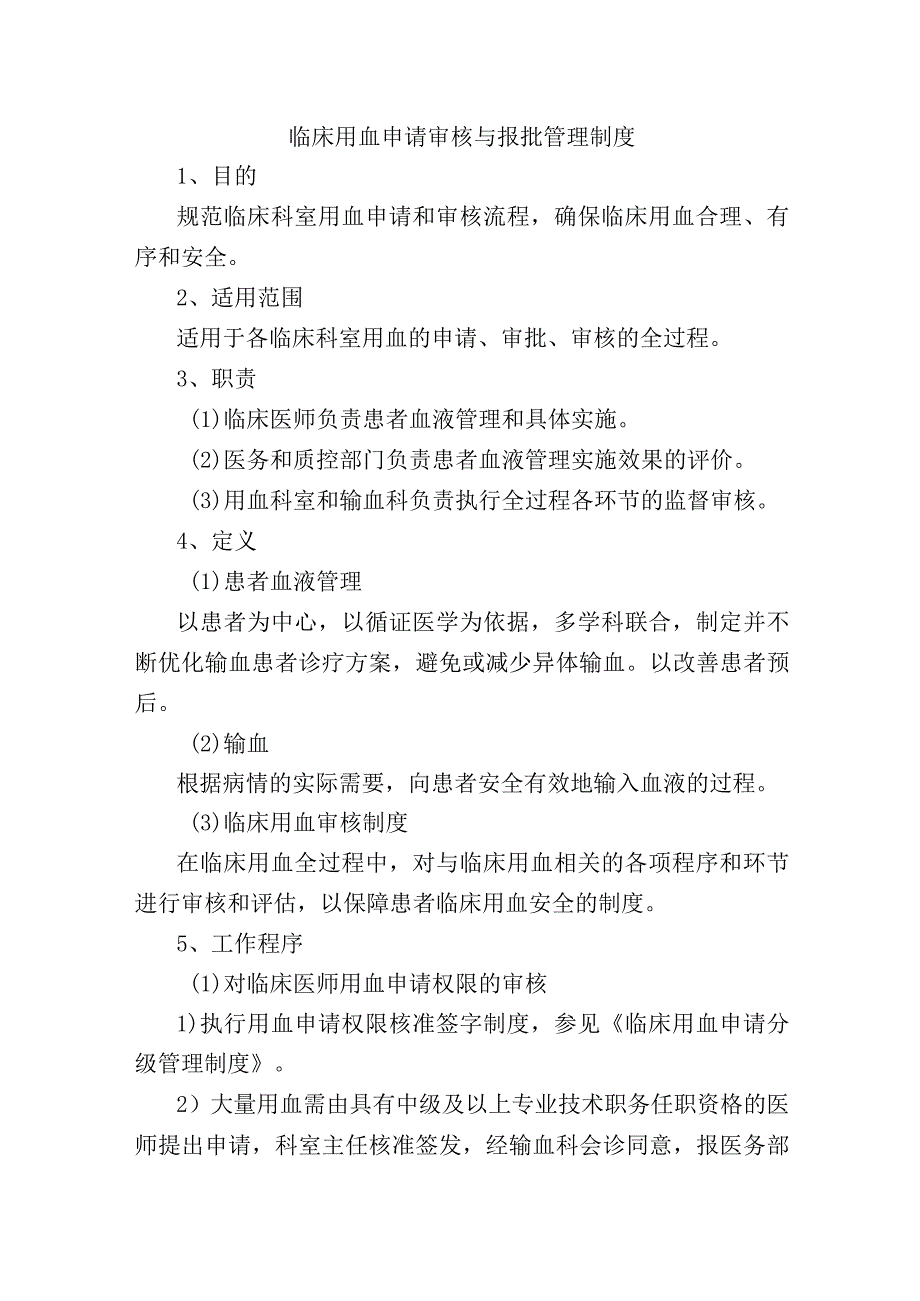 临床用血申请审核与报批管理制度

1、目的

规范临床科室用血申请和审核流程，确保临床用血合理、有序和安全。

2、适用范围

适用于各临床科室用血的申请、审批、审核的全过程。

3、职责

(1)临床医师负责患者血液管理和具体实施。

(2)医务和质控部门负责患者血液管理实施效果的评价。

(3)用血科室和输血科负责执行全过程各环节的监督审核。

4、定义

(1)患者血液管理

以患者为中心，以循证医学为依据，多学科联合，制定并不断优化输血患者诊疗方案，避免或减少异体输血。以改善患者预后。

(2)输血

根据病情的实际需要，向患者安全有效地输入血液的过程。

(3)临床用血审核制度

在临床用血全过程中，对与临床用血相关的各项程序和环节进行审核和评估，以保障患者临床用血安全的制度。

5、工作程序

(1)对临床医师用血申请权限的审核

1)执行用血申请权限核准签字制度，参见《临床用血申请分级管理制度》。

2）大量用血需由具有中级及以上专业技术职务任职资格的医师提出申请，科室主任核准签发，经输血科会诊同意，报医务部